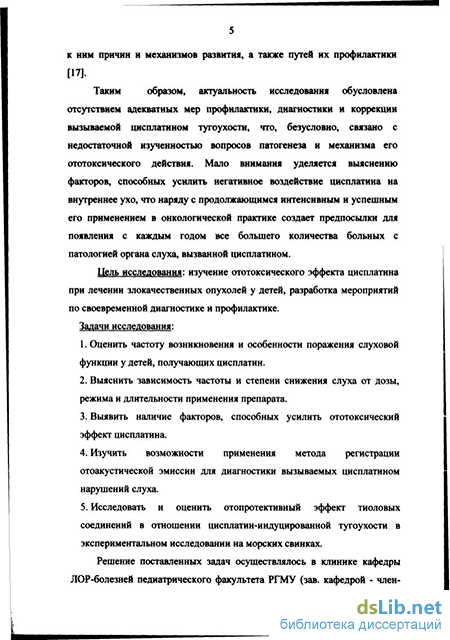 5

к ним причин и механизмов развития, а также путей их профилактики [17].

Таким образом, актуальность исследования обусловлена отсутствием адекватных мер профилактики, диагностики и коррекции вызываемой цисплатином тугоухости, что, безусловно, связано с недостаточной изученностью вопросов патогенеза и механизма его ототоксического действия. Мало внимания уделяется выяснению факторов, способных усилить негативное воздействие цисплатина на внутреннее ухо, что наряду с продолжающимся интенсивным и успешным его применением в онкологической практике создает предпосылки для появления с каждым годом все большего количества больных с патологией органа слуха, вызванной цисплатином.

Цель исследования: изучение ототоксического эффекта цисплатина при лечении злокачественных опухолей у детей, разработка мероприятий по своевременной диагностике и профилактике.

Задачи исследования:

1. Оценить частоту возникновения и особенности поражения слуховой функции у детей, получающих цисплатин.

2. Выяснить зависимость частоты и степени снижения слуха от дозы, режима и длительности применения препарата.

3. Выявить наличие факторов, способных усилить ототоксический эффект цисплатина.

4. Изучить возможности применения метода регистрации отоакустической эмиссии для диагностики вызываемых цисплатином нарушений слуха.

5. Исследовать и оценить отопротективный эффект тиоловых соединений в отношении цисплатин-индуцированной тугоухости в экспериментальном исследовании на морских свинках.

Решение поставленных задач осуществлялось в клинике кафедры ЛОР-болезней педиатрического факультета РГМУ (зав. кафедрой - член-

dsLib.net
библиотека диссертаций